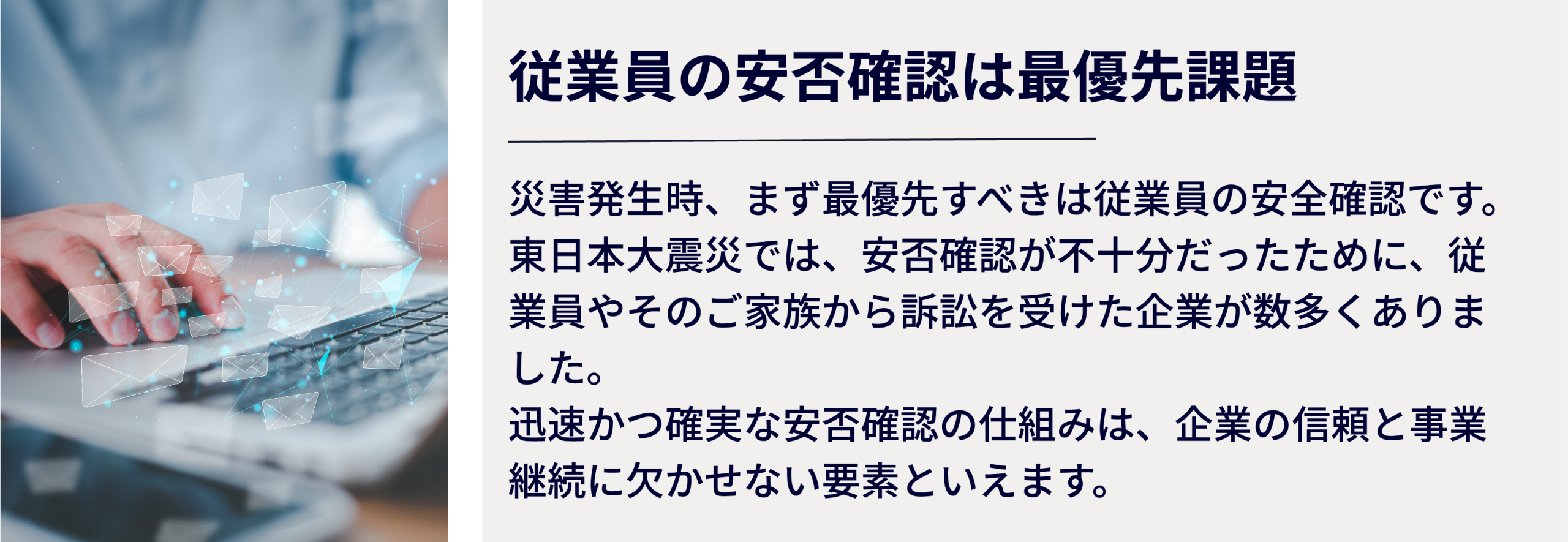 従業員の安否確認は最優先課題

災害発生時、まず最優先すべきは従業員の安全確認です。東日本大震災では、安否確認が不十分だったために、従業員やそのご家族から訴訟を受けた企業が数多くありました。
迅速かつ確実な安否確認の仕組みは、企業の信頼と事業継続に欠かせない要素といえます。